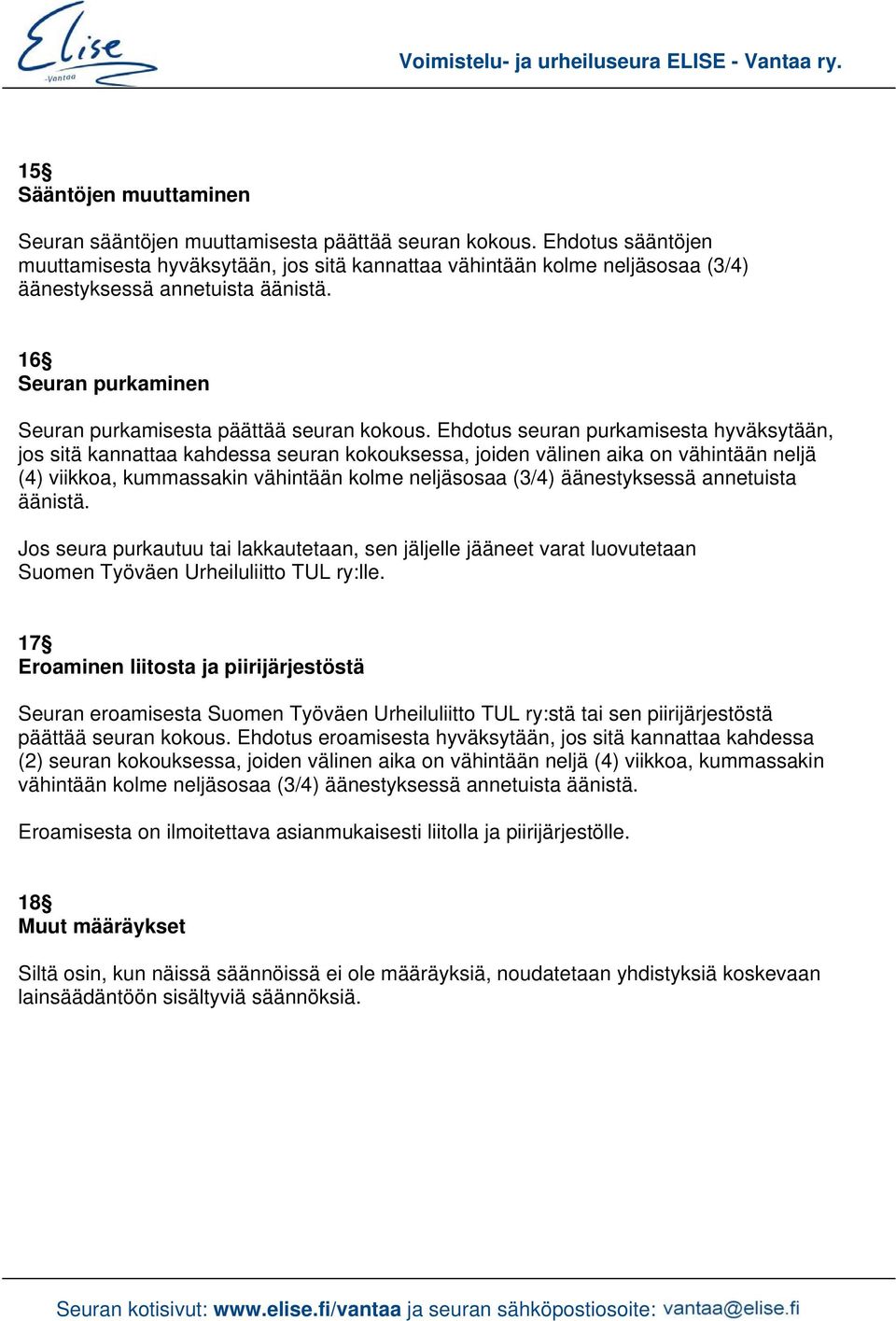 Elise
-Vantaa

Voimistelu- ja urheiluseura ELISE - Vantaa ry.

15§
Sääntöjen muuttaminen

Seuran sääntöjen muuttamisesta päättää seuran kokous. Ehdotus sääntöjen muuttamisesta hyväksytään, jos sitä kannattaa vähintään kolme neljäsosaa (3/4) äänestyksessä annetuista äänistä.

16§
Seuran purkaminen

Seuran purkamisesta päättää seuran kokous. Ehdotus seuran purkamisesta hyväksytään, jos sitä kannattaa kahdessa seuran kokouksessa, joiden välinen aika on vähintään neljä (4) viikkoa, kummassakin vähintään kolme neljäsosaa (3/4) äänestyksessä annetuista äänistä.

Jos seura purkautuu tai lakkautetaan, sen jäljelle jääneet varat luovutetaan Suomen Työväen Urheiluliitto TUL ry:lle.

17§
Eroaminen liitosta ja piirijärjestöstä

Seuran eroamisesta Suomen Työväen Urheiluliitto TUL ry:stä tai sen piirijärjestöstä päättää seuran kokous. Ehdotus eroamisesta hyväksytään, jos sitä kannattaa kahdessa (2) seuran kokouksessa, joiden välinen aika on vähintään neljä (4) viikkoa, kummassakin vähintään kolme neljäsosaa (3/4) äänestyksessä annetuista äänistä.

Eroamisesta on ilmoitettava asianmukaisesti liitolla ja piirijärjestölle.

18§
Muut määräykset

Siltä osin, kun näissä säännöissä ei ole määräyksiä, noudatetaan yhdistyksiä koskevaan lainsäädäntöön sisältyviä säännöksiä.

Seuran kotisivut: www.elise.fi/vantaa ja seuran sähköpostiosoite: vantaa@elise.fi